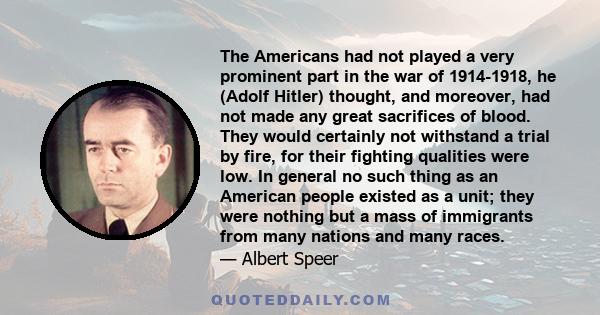 The Americans had not played a very prominent part in the war of 1914-1918, he (Adolf Hitler) thought, and moreover, had not made any great sacrifices of blood. They would certainly not withstand a trial by fire, for their fighting qualities were low. In general no such thing as an American people existed as a unit; they were nothing but a mass of immigrants from many nations and many races.

— Albert Speer

QUOTEDDAILY.COM